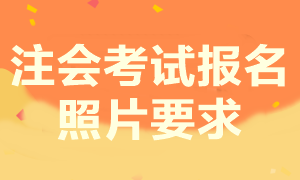 注会考试报名
照片要求